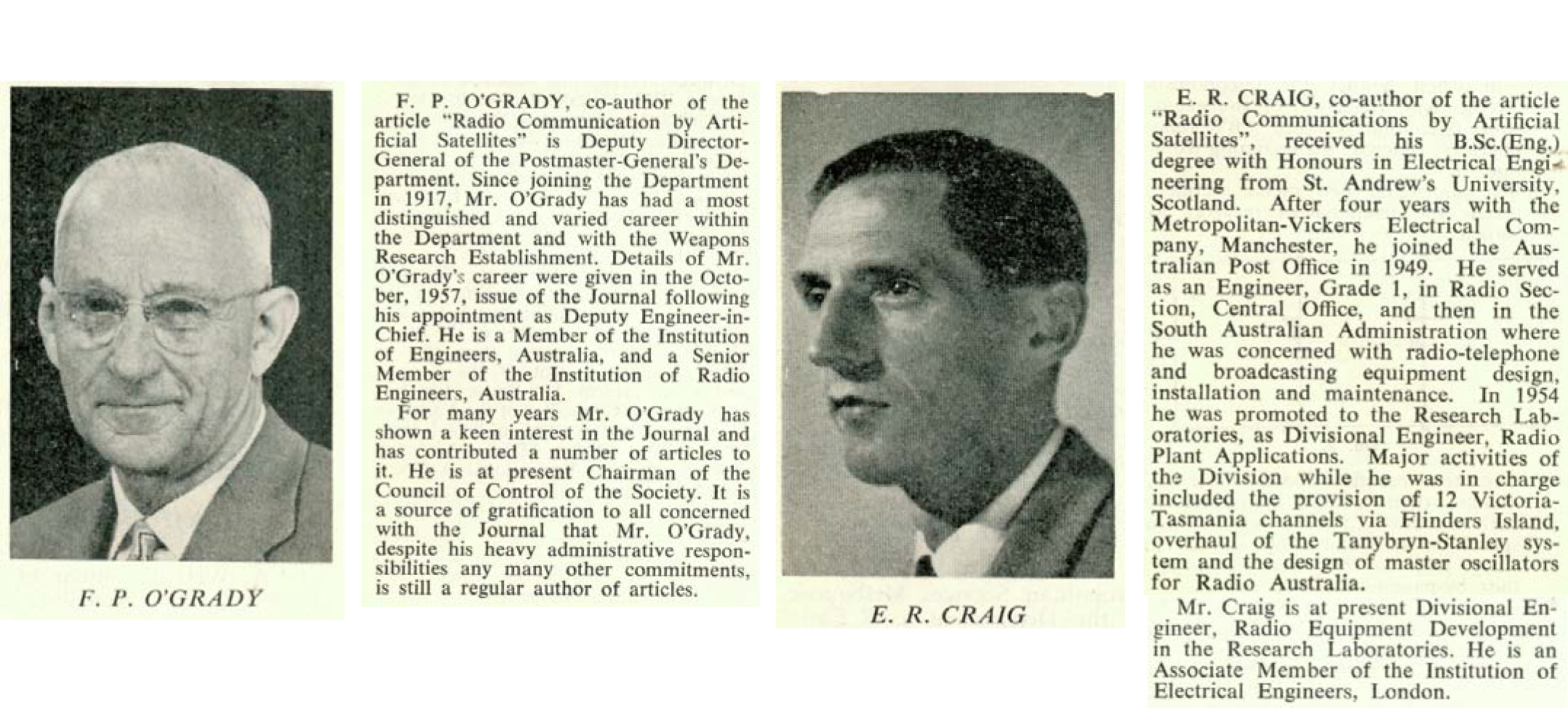 F. P. O'GRADY

F. P. O'GRADY, co-author of the article "Radio Communication by Artificial Satellites" is Deputy Director-General of the Postmaster-General's Department. Since joining the Department in 1917, Mr. O'Grady has had a most distinguished and varied career within the Department and with the Weapons Research Establishment. Details of Mr. O'Grady's career were given in the October, 1957, issue of the Journal following his appointment as Deputy Engineer-in-Chief. He is a Member of the Institution of Engineers, Australia, and a Senior Member of the Institution of Radio Engineers, Australia.

For many years Mr. O'Grady has shown a keen interest in the Journal and has contributed a number of articles to it. He is at present Chairman of the Council of Control of the Society. It is a source of gratification to all concerned with the Journal that Mr. O'Grady, despite his heavy administrative responsibilities any many other commitments, is still a regular author of articles.

E. R. CRAIG

E. R. CRAIG, co-author of the article "Radio Communications by Artificial Satellites", received his B.Sc.(Eng.) degree with Honours in Electrical Engineering from St. Andrew's University, Scotland. After four years with the Metropolitan-Vickers Electrical Company, Manchester, he joined the Australian Post Office in 1949. He served as an Engineer, Grade 1, in Radio Section, Central Office, and then in the South Australian Administration where he was concerned with radio-telephone and broadcasting equipment design, installation and maintenance. In 1954 he was promoted to the Research Laboratories, as Divisional Engineer, Radio Plant Applications. Major activities of the Division while he was in charge included the provision of 12 Victoria-Tasmania channels via Flinders Island, overhaul of the Tanybryn-Stanley system and the design of master oscillators for Radio Australia.

Mr. Craig is at present Divisional Engineer, Radio Equipment Development in the Research Laboratories. He is an Associate Member of the Institution of Electrical Engineers, London.